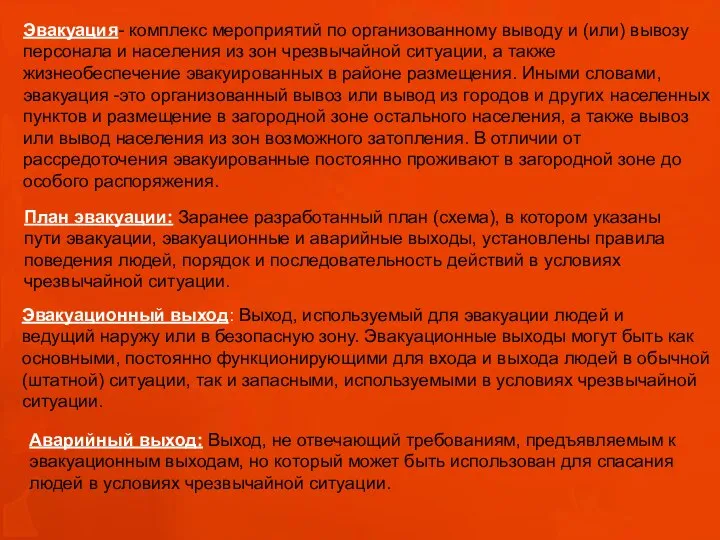 Эвакуация- комплекс мероприятий по организованному выводу и (или) вывозу персонала и населения из зон чрезвычайной ситуации, а также жизнеобеспечение эвакуированных в районе размещения. Иными словами, эвакуация -это организованный вывоз или вывод из городов и других населенных пунктов и размещение в загородной зоне остального населения, а также вывоз или вывод населения из зон возможного затопления. В отличии от рассредоточения эвакуированные постоянно проживают в загородной зоне до особого распоряжения.

План эвакуации: Заранее разработанный план (схема), в котором указаны пути эвакуации, эвакуационные и аварийные выходы, установлены правила поведения людей, порядок и последовательность действий в условиях чрезвычайной ситуации.

Эвакуационный выход: Выход, используемый для эвакуации людей и ведущий наружу или в безопасную зону. Эвакуационные выходы могут быть как основными, постоянно функционирующими для входа и выхода людей в обычной (штатной) ситуации, так и запасными, используемыми в условиях чрезвычайной ситуации.

Аварийный выход: Выход, не отвечающий требованиям, предъявляемым к эвакуационным выходам, но который может быть использован для спасания людей в условиях чрезвычайной ситуации.